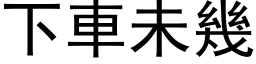 下車未幾